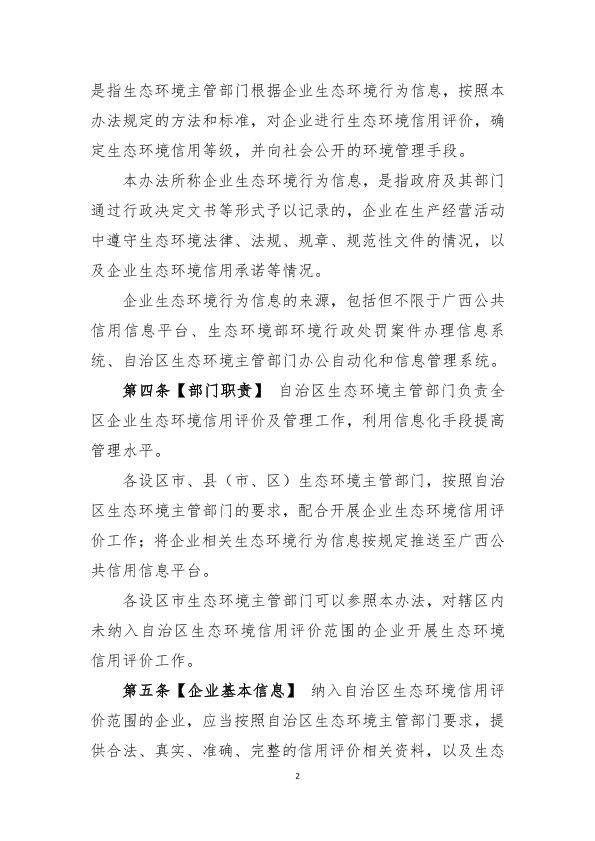 是指生态环境主管部门根据企业生态环境行为信息，按照本办法规定的方法和标准，对企业进行生态环境信用评价，确定生态环境信用等级，并向社会公开的环境管理手段。

本办法所称企业生态环境行为信息，是指政府及其部门通过行政决定文书等形式予以记录的，企业在生产经营活动中遵守生态环境法律、法规、规章、规范性文件的情况，以及企业生态环境信用承诺等情况。

企业生态环境行为信息的来源，包括但不限于广西公共信用信息平台、生态环境部环境行政处罚案件办理信息系统、自治区生态环境主管部门办公自动化和信息管理系统。

第四条【部门职责】 自治区生态环境主管部门负责全区企业生态环境信用评价及管理工作，利用信息化手段提高管理水平。

各设区市、县（市、区）生态环境主管部门，按照自治区生态环境主管部门的要求，配合开展企业生态环境信用评价工作；将企业相关生态环境行为信息按规定推送至广西公共信用信息平台。

各设区市生态环境主管部门可以参照本办法，对辖区内未纳入自治区生态环境信用评价范围的企业开展生态环境信用评价工作。

第五条【企业基本信息】 纳入自治区生态环境信用评价范围的企业，应当按照自治区生态环境主管部门要求，提供合法、真实、准确、完整的信用评价相关资料，以及生态

2